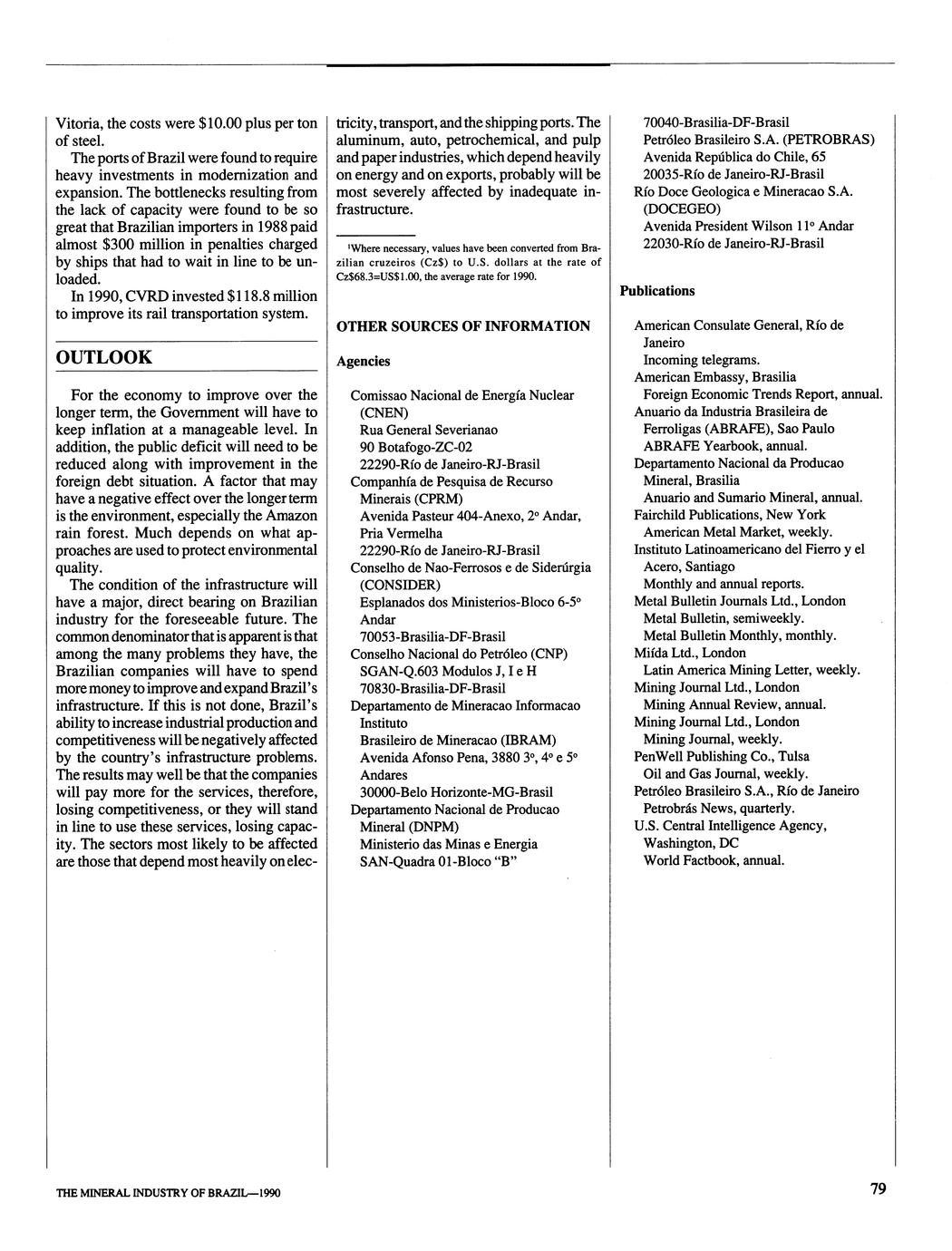 Vitoria, the costs were $10.00 plus per ton of steel.

The ports of Brazil were found to require heavy investments in modernization and expansion. The bottlenecks resulting from the lack of capacity were found to be so great that Brazilian importers in 1988 paid almost $300 million in penalties charged by ships that had to wait in line to be unloaded.

In 1990, CVRD invested $118.8 million to improve its rail transportation system.

OUTLOOK

For the economy to improve over the longer term, the Government will have to keep inflation at a manageable level. In addition, the public deficit will need to be reduced along with improvement in the foreign debt situation. A factor that may have a negative effect over the longer term is the environment, especially the Amazon rain forest. Much depends on what approaches are used to protect environmental quality.

The condition of the infrastructure will have a major, direct bearing on Brazilian industry for the foreseeable future. The common denominator that is apparent is that among the many problems they have, the Brazilian companies will have to spend more money to improve and expand Brazil's infrastructure. If this is not done, Brazil's ability to increase industrial production and competitiveness will be negatively affected by the country's infrastructure problems. The results may well be that the companies will pay more for the services, therefore, losing competitiveness, or they will stand in line to use these services, losing capacity. The sectors most likely to be affected are those that depend most heavily on electricity, transport, and the shipping ports. The aluminum, auto, petrochemical, and pulp and paper industries, which depend heavily on energy and on exports, probably will be most severely affected by inadequate infrastructure.

¹Where necessary, values have been converted from Brazilian cruzeiros (Cz$) to U.S. dollars at the rate of Cz$68.3=US$1.00, the average rate for 1990.

OTHER SOURCES OF INFORMATION

Agencies

Comissao Nacional de Energía Nuclear (CNEN)
Rua General Severianao
90 Botafogo-ZC-02
22290-Río de Janeiro-RJ-Brasil
Companhía de Pesquisa de Recurso Minerais (CPRM)
Avenida Pasteur 404-Anexo, 2° Andar, Pria Vermelha
22290-Río de Janeiro-RJ-Brasil
Conselho de Nao-Ferrosos e de Siderúrgia (CONSIDER)
Esplanados dos Ministerios-Bloco 6-5° Andar
70053-Brasilia-DF-Brasil
Conselho Nacional do Petróleo (CNP)
SGAN-Q.603 Modulos J, I e H
70830-Brasilia-DF-Brasil
Departamento de Mineracao Informacao Instituto
Brasileiro de Mineracao (IBRAM)
Avenida Afonso Pena, 3880 3°, 4° e 5° Andares
30000-Belo Horizonte-MG-Brasil
Departamento Nacional de Producao Mineral (DNPM)
Ministerio das Minas e Energia
SAN-Quadra 01-Bloco "B"
70040-Brasilia-DF-Brasil
Petróleo Brasileiro S.A. (PETROBRAS)
Avenida República do Chile, 65
20035-Río de Janeiro-RJ-Brasil
Río Doce Geologica e Mineracao S.A. (DOCEGEO)
Avenida President Wilson 11° Andar
22030-Río de Janeiro-RJ-Brasil

Publications

American Consulate General, Río de Janeiro
Incoming telegrams.
American Embassy, Brasilia
Foreign Economic Trends Report, annual.
Anuario da Industria Brasileira de Ferroligas (ABRAFE), Sao Paulo
ABRAFE Yearbook, annual.
Departamento Nacional da Producao Mineral, Brasilia
Anuario and Sumario Mineral, annual.
Fairchild Publications, New York
American Metal Market, weekly.
Instituto Latinoamericano del Fierro y el Acero, Santiago
Monthly and annual reports.
Metal Bulletin Journals Ltd., London
Metal Bulletin, semiweekly.
Metal Bulletin Monthly, monthly.
Miída Ltd., London
Latin America Mining Letter, weekly.
Mining Journal Ltd., London
Mining Annual Review, annual.
Mining Journal Ltd., London
Mining Journal, weekly.
PenWell Publishing Co., Tulsa
Oil and Gas Journal, weekly.
Petróleo Brasileiro S.A., Río de Janeiro
Petrobrás News, quarterly.
U.S. Central Intelligence Agency, Washington, DC
World Factbook, annual.

THE MINERAL INDUSTRY OF BRAZIL—1990

79